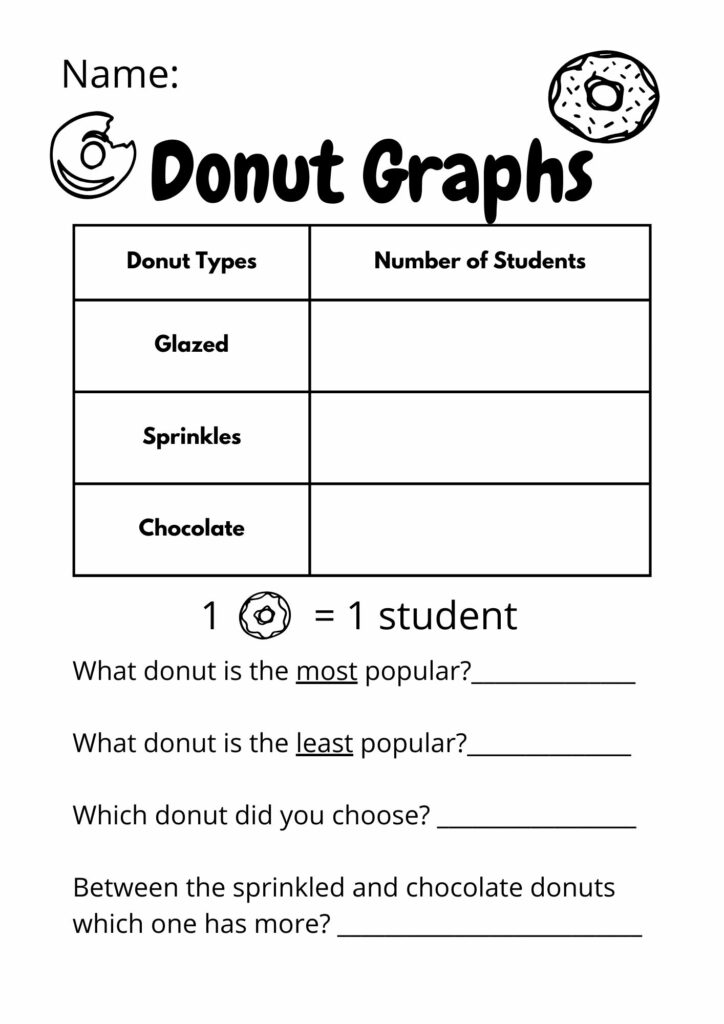 Name:

Donut Graphs

| Donut Types | Number of Students |
|---|---|
| Glazed | |
| Sprinkles | |
| Chocolate | |

1 = 1 student

What donut is the most popular?______________

What donut is the least popular?______________

Which donut did you choose? _________________

Between the sprinkled and chocolate donuts which one has more? __________________________